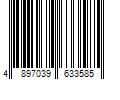 4 897039 633585